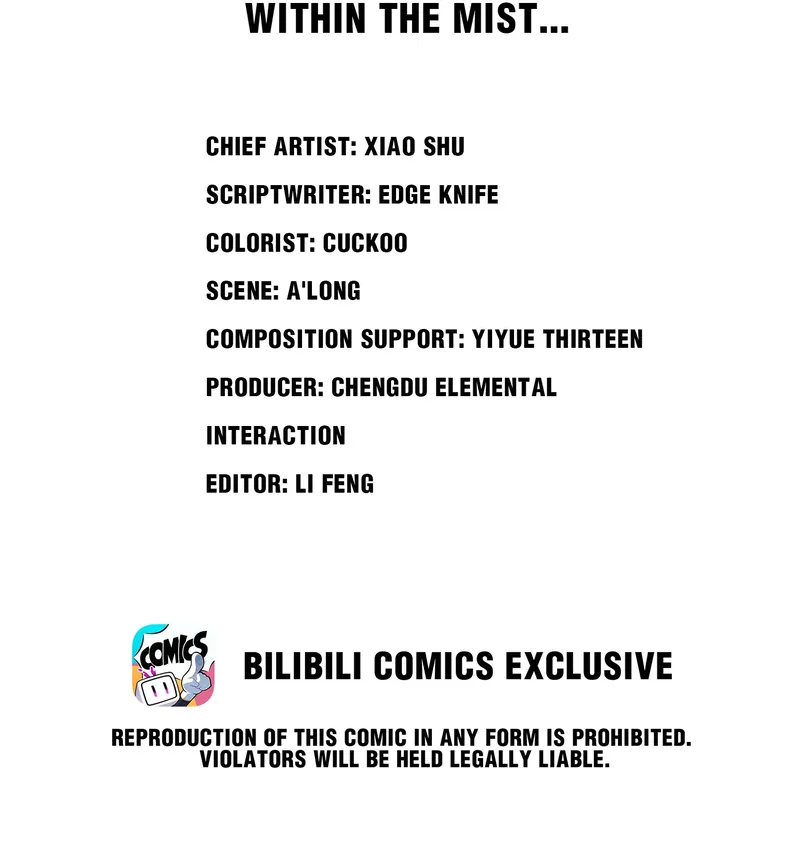 WITHIN THE MIST...

CHIEF ARTIST: XIAO SHU

SCRIPTWRITER: EDGE KNIFE

COLORIST: CUCKOO

SCENE: A'LONG

COMPOSITION SUPPORT: YIYUE THIRTEEN

PRODUCER: CHENGDU ELEMENTAL INTERACTION

EDITOR: LI FENG

COMICS

BILIBILI COMICS EXCLUSIVE

REPRODUCTION OF THIS COMIC IN ANY FORM IS PROHIBITED. VIOLATORS WILL BE HELD LEGALLY LIABLE.